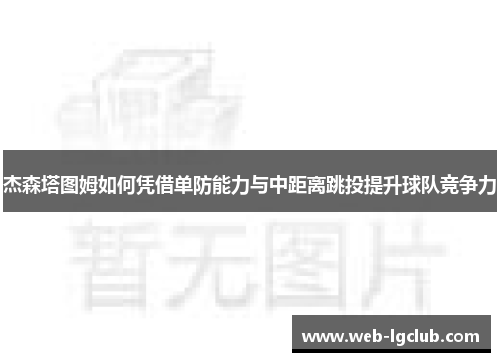 杰森塔图姆如何凭借单防能力与中距离跳投提升球队竞争力

暂无图片

www.web-lgclub.com